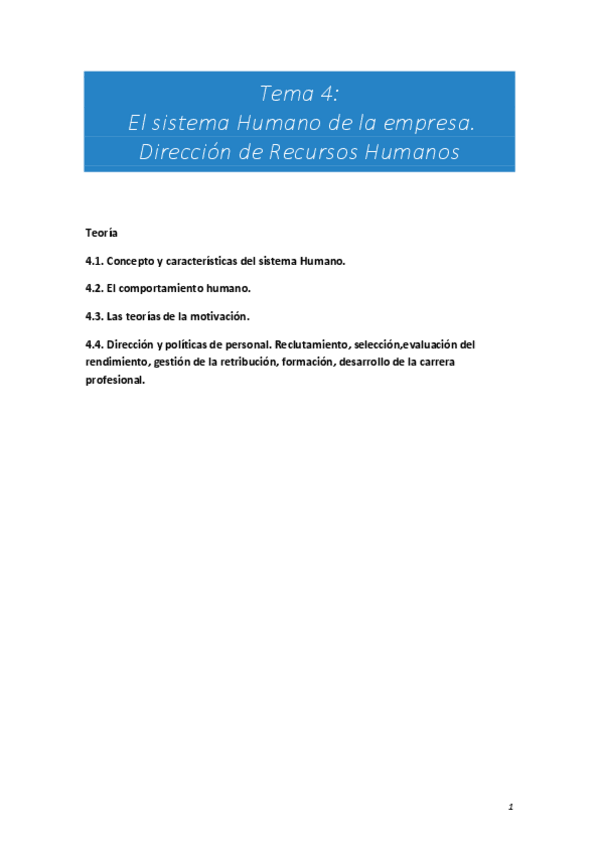 Tema 4:
El sistema Humano de la empresa.
Dirección de Recursos Humanos

Teoría

4.1. Concepto y características del sistema Humano.

4.2. El comportamiento humano.

4.3. Las teorías de la motivación.

4.4. Dirección y políticas de personal. Reclutamiento, selección,evaluación del rendimiento, gestión de la retribución, formación, desarrollo de la carrera profesional.

1